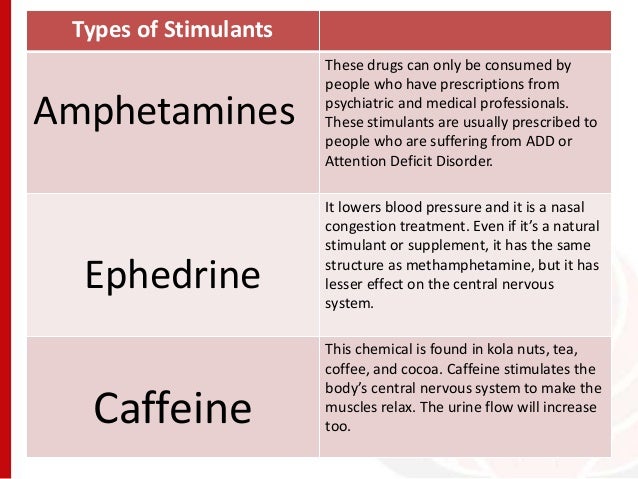 | Types of Stimulants | |
|---|---|
| Amphetamines | These drugs can only be consumed by people who have prescriptions from psychiatric and medical professionals. These stimulants are usually prescribed to people who are suffering from ADD or Attention Deficit Disorder. |
| Ephedrine | It lowers blood pressure and it is a nasal congestion treatment. Even if it's a natural stimulant or supplement, it has the same structure as methamphetamine, but it has lesser effect on the central nervous system. |
| Caffeine | This chemical is found in kola nuts, tea, coffee, and cocoa. Caffeine stimulates the body's central nervous system to make the muscles relax. The urine flow will increase too. |